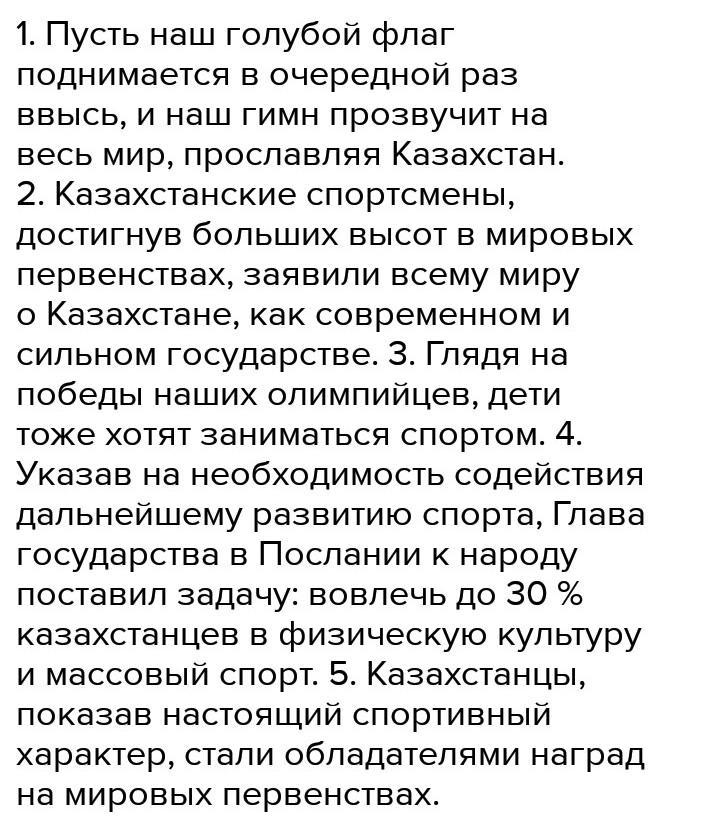 1. Пусть наш голубой флаг поднимается в очередной раз ввысь, и наш гимн прозвучит на весь мир, прославляя Казахстан.
2. Казахстанские спортсмены, достигнув больших высот в мировых первенствах, заявили всему миру о Казахстане, как современном и сильном государстве. 3. Глядя на победы наших олимпийцев, дети тоже хотят заниматься спортом. 4. Указав на необходимость содействия дальнейшему развитию спорта, Глава государства в Послании к народу поставил задачу: вовлечь до 30 % казахстанцев в физическую культуру и массовый спорт. 5. Казахстанцы, показав настоящий спортивный характер, стали обладателями наград на мировых первенствах.